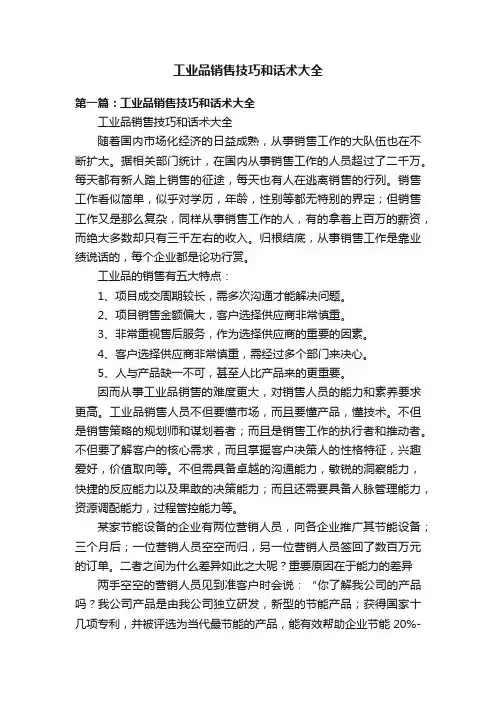 工业品销售技巧和话术大全

第一篇：工业品销售技巧和话术大全

工业品销售技巧和话术大全

随着国内市场化经济的日益成熟，从事销售工作的大队伍也在不断扩大。据相关部门统计，在国内从事销售工作的人员超过了二千万。每天都有新人踏上销售的征途，每天也有人在逃离销售的行列。销售工作看似简单，似乎对学历，年龄，性别等都无特别的界定；但销售工作又是那么复杂，同样从事销售工作的人，有的拿着上百万的薪资，而绝大多数却只有三千左右的收入。归根结底，从事销售工作是靠业绩说话的，每个企业都是论功行赏。

工业品的销售有五大特点：

1、项目成交周期较长，需多次沟通才能解决问题。

2、项目销售金额偏大，客户选择供应商非常慎重。

3、非常重视售后服务，作为选择供应商的重要的因素。

4、客户选择供应商非常慎重，需经过多个部门来决心。

5、人与产品缺一不可，甚至人比产品来的更重要。

因而从事工业品销售的难度更大，对销售人员的能力和素养要求更高。工业品销售人员不但要懂市场，而且要懂产品，懂技术。不但是销售策略的规划师和谋划着者；而且是销售工作的执行者和推动者。不但要了解客户的核心需求，而且掌握客户决策人的性格特征，兴趣爱好，价值取向等。不但需具备卓越的沟通能力，敏锐的洞察能力，快捷的反应能力以及果敢的决策能力；而且还需要具备人脉管理能力，资源调配能力，过程管控能力等。

某家节能设备的企业有两位营销人员，向各企业推广其节能设备；三个月后；一位营销人员空空而归，另一位营销人员签回了数百万元的订单。二者之间为什么差异如此之大呢？重要原因在于能力的差异

两手空空的营销人员见到准客户时会说：“你了解我公司的产品吗？我公司产品是由我公司独立研发，新型的节能产品；获得国家十几项专利，并被评选为当代最节能的产品，能有效帮助企业节能 20%-